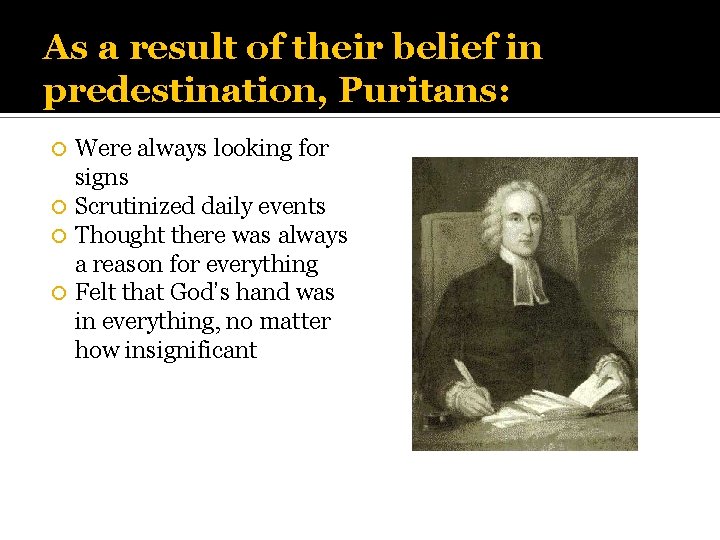 As a result of their belief in predestination, Puritans:

• Were always looking for signs
• Scrutinized daily events
• Thought there was always a reason for everything
• Felt that God's hand was in everything, no matter how insignificant